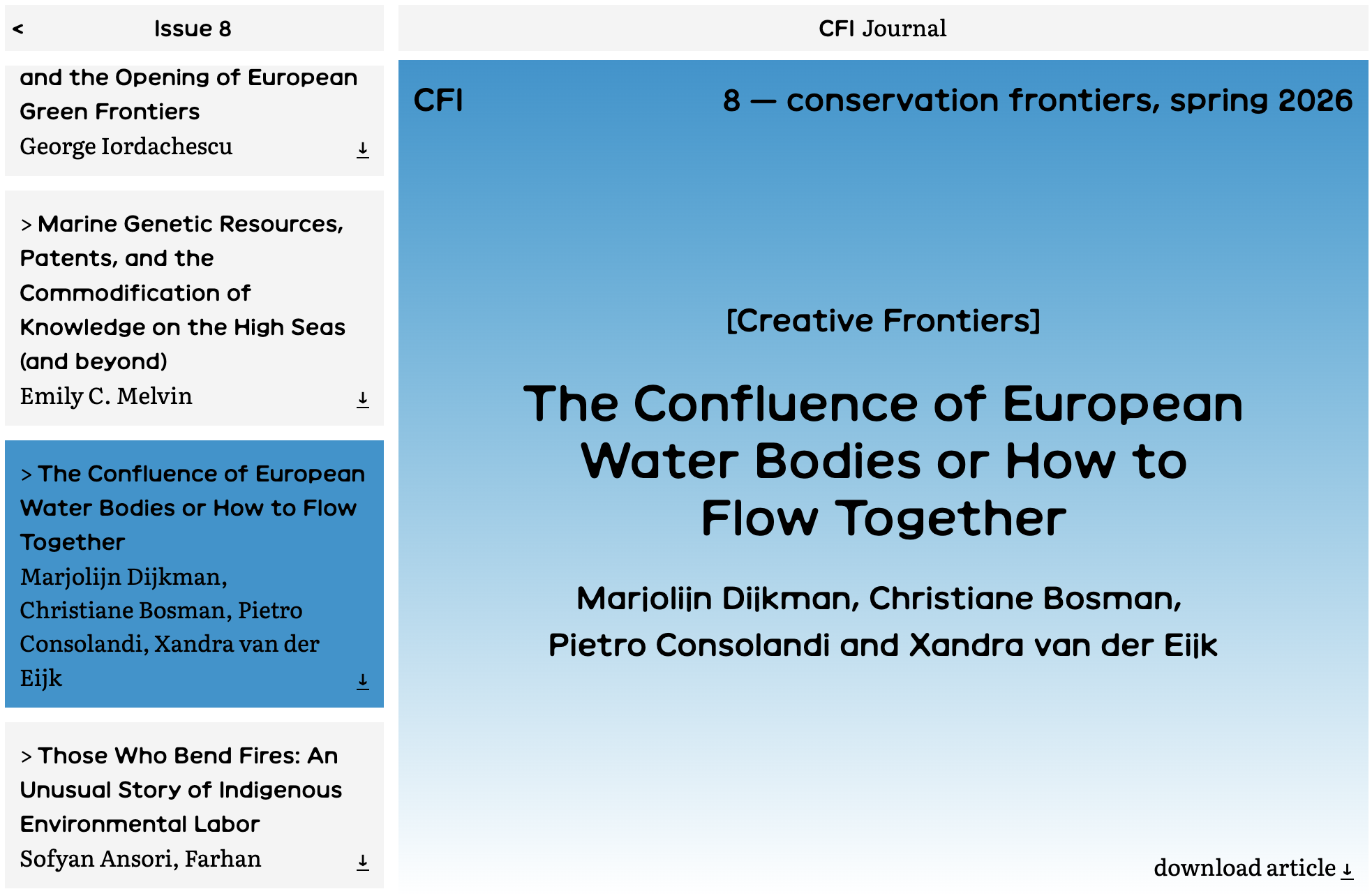 < Issue 8

and the Opening of European Green Frontiers
George Iordachescu ↓

> Marine Genetic Resources, Patents, and the Commodification of Knowledge on the High Seas (and beyond)
Emily C. Melvin ↓

> The Confluence of European Water Bodies or How to Flow Together
Marjolijn Dijkman, Christiane Bosman, Pietro Consolandi, Xandra van der Eijk ↓

> Those Who Bend Fires: An Unusual Story of Indigenous Environmental Labor
Sofyan Ansori, Farhan ↓

CFI Journal

CFI

8 — conservation frontiers, spring 2026

[Creative Frontiers]

The Confluence of European Water Bodies or How to Flow Together

Marjolijn Dijkman, Christiane Bosman, Pietro Consolandi and Xandra van der Eijk

download article ↓